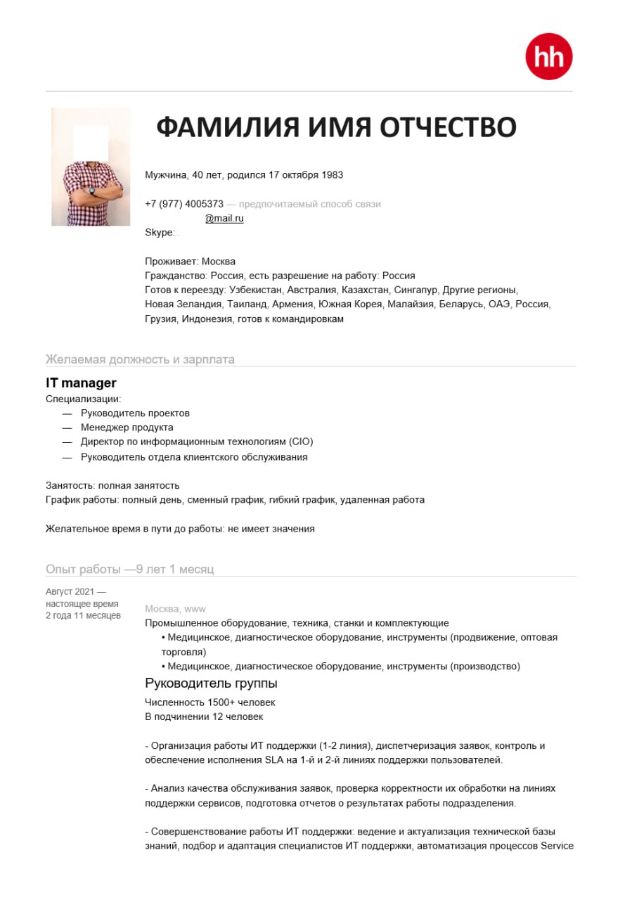 hh

ФАМИЛИЯ ИМЯ ОТЧЕСТВО

Мужчина, 40 лет, родился 17 октября 1983

+7 (977) 4005373 — предпочитаемый способ связи
@mail.ru
Skype:

Проживает: Москва
Гражданство: Россия, есть разрешение на работу: Россия
Готов к переезду: Узбекистан, Австралия, Казахстан, Сингапур, Другие регионы, Новая Зеландия, Таиланд, Армения, Южная Корея, Малайзия, Беларусь, ОАЭ, Россия, Грузия, Индонезия, готов к командировкам

Желаемая должность и зарплата

IT manager
Специализации:
— Руководитель проектов
— Менеджер продукта
— Директор по информационным технологиям (CIO)
— Руководитель отдела клиентского обслуживания

Занятость: полная занятость
График работы: полный день, сменный график, гибкий график, удаленная работа

Желательное время в пути до работы: не имеет значения

Опыт работы —9 лет 1 месяц

Август 2021 — настоящее время
2 года 11 месяцев

Москва, www
Промышленное оборудование, техника, станки и комплектующие
• Медицинское, диагностическое оборудование, инструменты (продвижение, оптовая торговля)
• Медицинское, диагностическое оборудование, инструменты (производство)

Руководитель группы
Численность 1500+ человек
В подчинении 12 человек

- Организация работы ИТ поддержки (1-2 линия), диспетчеризация заявок, контроль и обеспечение исполнения SLA на 1-й и 2-й линиях поддержки пользователей.

- Анализ качества обслуживания заявок, проверка корректности их обработки на линиях поддержки сервисов, подготовка отчетов о результатах работы подразделения.

- Совершенствование работы ИТ поддержки: ведение и актуализация технической базы знаний, подбор и адаптация специалистов ИТ поддержки, автоматизация процессов Service